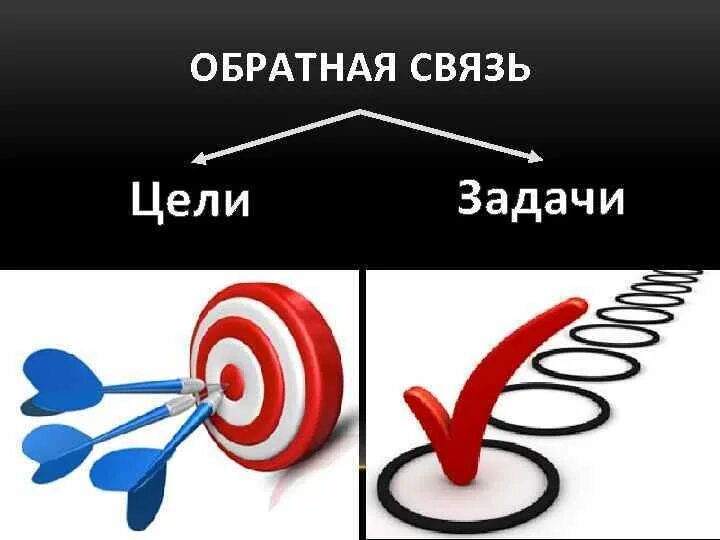 ОБРАТНАЯ СВЯЗЬ

Цели

Задачи